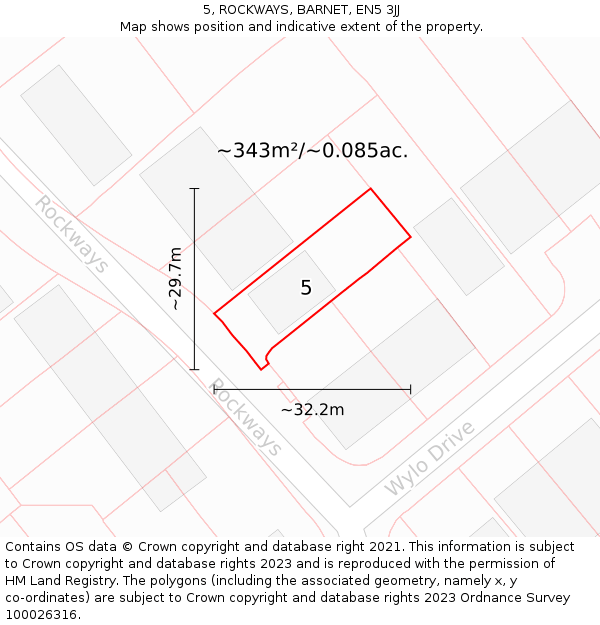 5, ROCKWAYS, BARNET, EN5 3JJ
Map shows position and indicative extent of the property.

~343m²/~0.085ac.

Rockways

~29.7m

5

Rockways

~32.2m

Wylo Drive

Contains OS data © Crown copyright and database right 2021. This information is subject to Crown copyright and database rights 2023 and is reproduced with the permission of HM Land Registry. The polygons (including the associated geometry, namely x, y co-ordinates) are subject to Crown copyright and database rights 2023 Ordnance Survey 100026316.